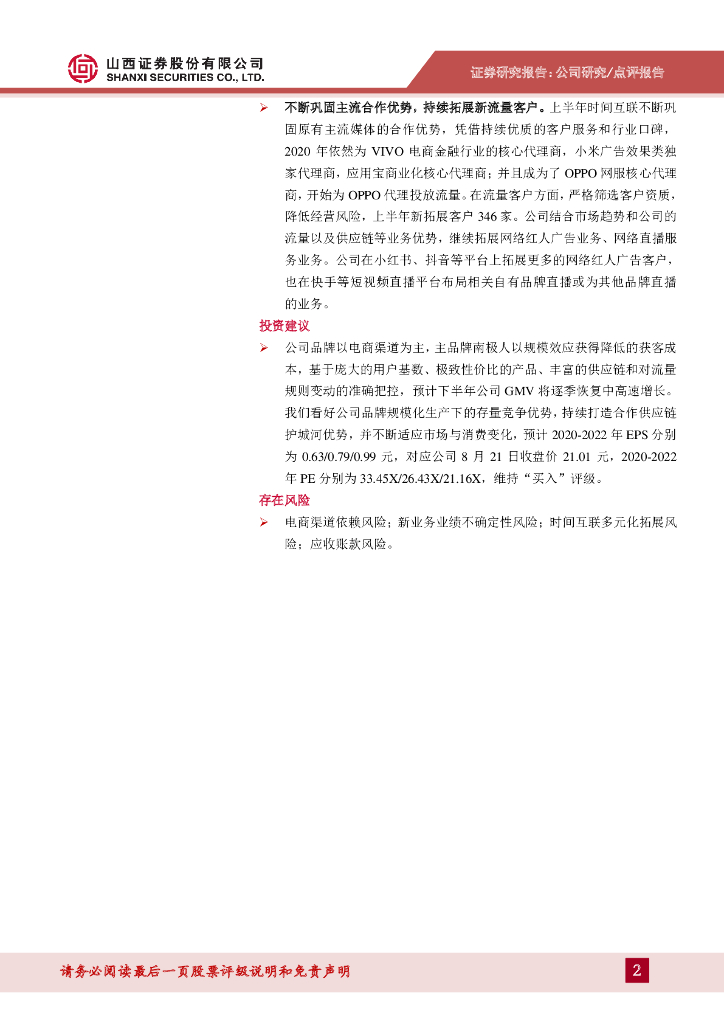 山西证券股份有限公司
SHANXI SECURITIES CO., LTD.

证券研究报告：公司研究/点评报告

➢ 不断巩固主流合作优势，持续拓展新流量客户。上半年时间互联不断巩固原有主流媒体的合作优势，凭借持续优质的客户服务和行业口碑，2020 年依然为 VIVO 电商金融行业的核心代理商，小米广告效果类独家代理商，应用宝商业化核心代理商；并且成为了 OPPO 网服核心代理商，开始为 OPPO 代理投放流量。在流量客户方面，严格筛选客户资质，降低经营风险，上半年新拓展客户 346 家。公司结合市场趋势和公司的流量以及供应链等业务优势，继续拓展网络红人广告业务、网络直播服务业务。公司在小红书、抖音等平台上拓展更多的网络红人广告客户，也在快手等短视频直播平台布局相关自有品牌直播或为其他品牌直播的业务。

投资建议

➢ 公司品牌以电商渠道为主，主品牌南极人以规模效应获得降低的获客成本，基于庞大的用户基数、极致性价比的产品、丰富的供应链和对流量规则变动的准确把控，预计下半年公司 GMV 将逐季恢复中高速增长。我们看好公司品牌规模化生产下的存量竞争优势，持续打造合作供应链护城河优势，并不断适应市场与消费变化，预计 2020-2022 年 EPS 分别为 0.63/0.79/0.99 元，对应公司 8 月 21 日收盘价 21.01 元，2020-2022 年 PE 分别为 33.45X/26.43X/21.16X，维持“买入”评级。

存在风险

➢ 电商渠道依赖风险；新业务业绩不确定性风险；时间互联多元化拓展风险；应收账款风险。

请务必阅读最后一页股票评级说明和免责声明

2